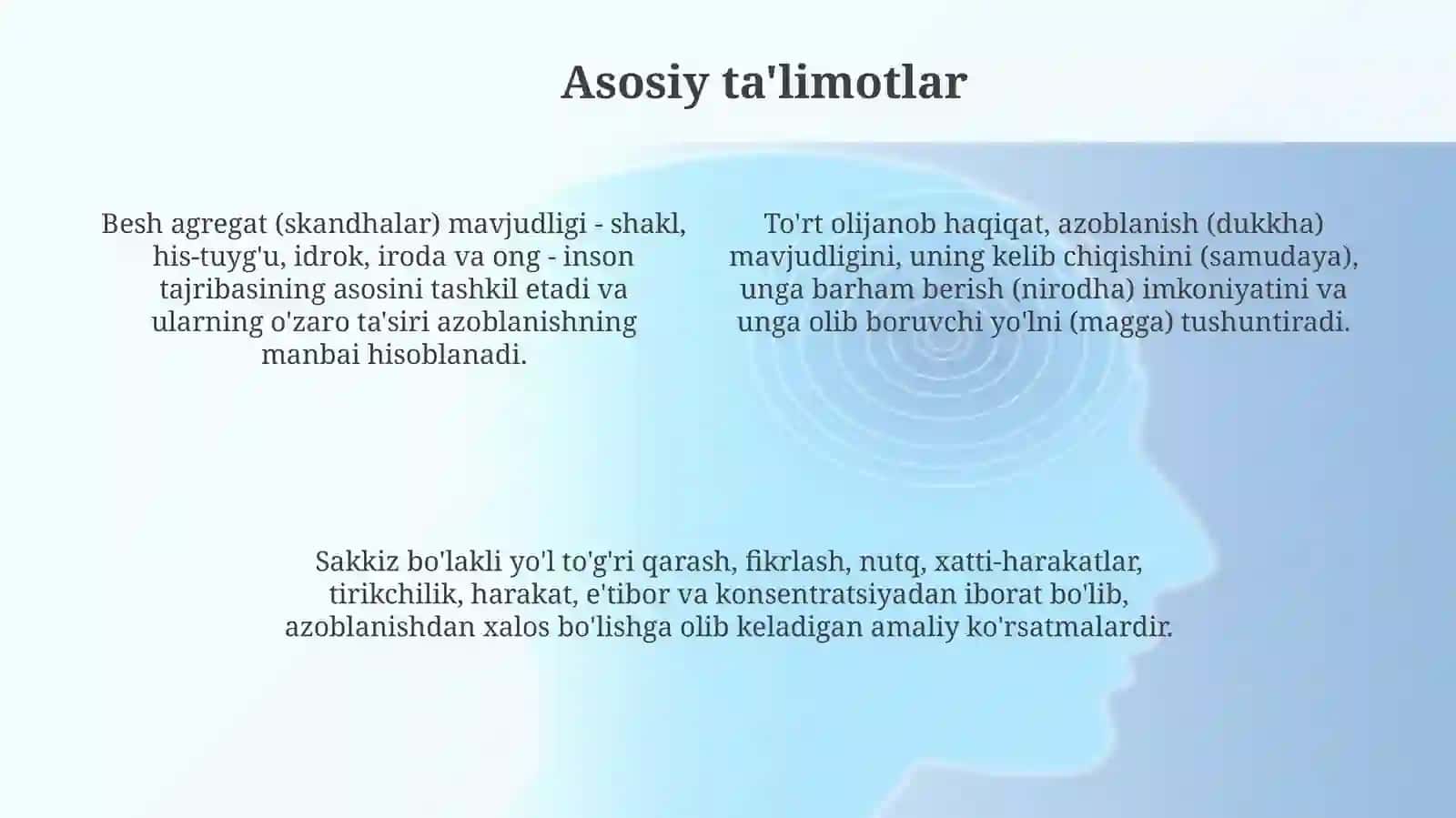 Asosiy ta'limotlar

Besh agregat (skandhalar) mavjudligi - shakl, his-tuyg'u, idrok, iroda va ong - inson tajribasining asosini tashkil etadi va ularning o'zaro ta'siri azoblanishning manbai hisoblanadi.

To'rt olijanob haqiqat, azoblanish (dukkha) mavjudligini, uning kelib chiqishini (samudaya), unga barham berish (nirodha) imkoniyatini va unga olib boruvchi yo'lni (magga) tushuntiradi.

Sakkiz bo'lakli yo'l to'g'ri qarash, fikrlash, nutq, xatti-harakatlar, tirikchilik, harakat, e'tibor va konsentratsiyadan iborat bo'lib, azoblanishdan xalos bo'lishga olib keladigan amaliy ko'rsatmalardir.